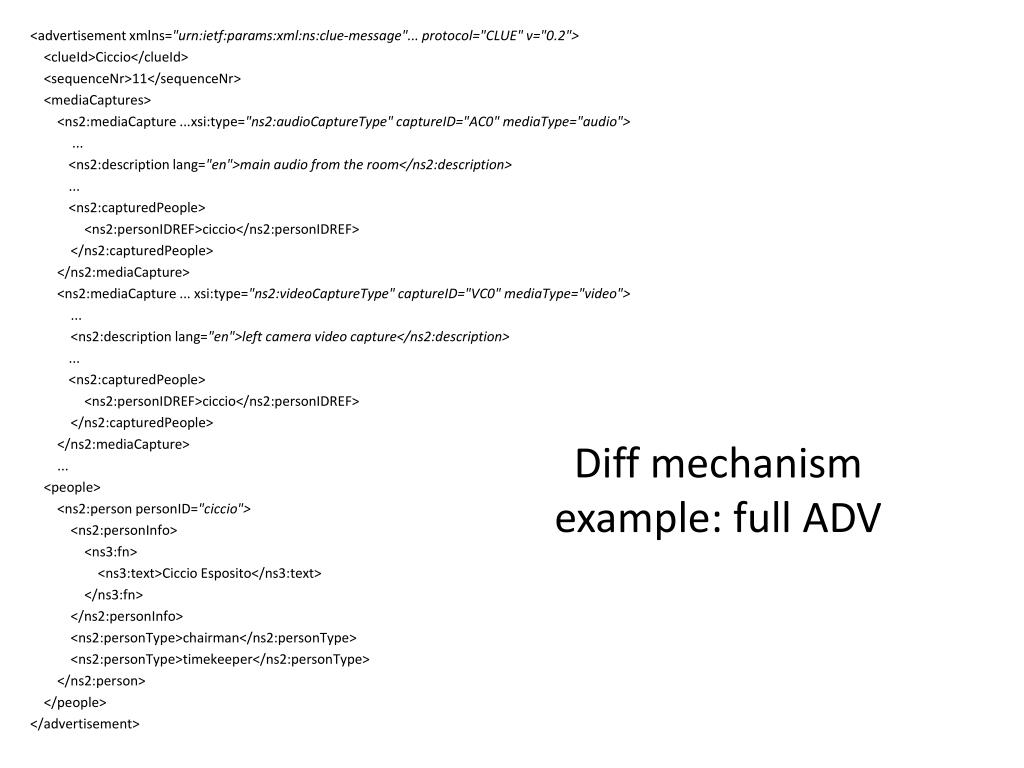 <advertisement xmlns="urn:ietf:params:xml:ns:clue-message"... protocol="CLUE" v="0.2">
<clueId>Ciccio</clueId>
<sequenceNr>11</sequenceNr>
<mediaCaptures>
<ns2:mediaCapture ...xsi:type="ns2:audioCaptureType" captureID="AC0" mediaType="audio">
...
<ns2:description lang="en">main audio from the room</ns2:description>
...
<ns2:capturedPeople>
<ns2:personIDREF>ciccio</ns2:personIDREF>
</ns2:capturedPeople>
</ns2:mediaCapture>
<ns2:mediaCapture ... xsi:type="ns2:videoCaptureType" captureID="VC0" mediaType="video">
...
<ns2:description lang="en">left camera video capture</ns2:description>
...
<ns2:capturedPeople>
<ns2:personIDREF>ciccio</ns2:personIDREF>
</ns2:capturedPeople>
</ns2:mediaCapture>
...
<people>
<ns2:person personID="ciccio">
<ns2:personInfo>
<ns3:fn>
<ns3:text>Ciccio Esposito</ns3:text>
</ns3:fn>
</ns2:personInfo>
<ns2:personType>chairman</ns2:personType>
<ns2:personType>timekeeper</ns2:personType>
</ns2:person>
</people>
</advertisement>

Diff mechanism example: full ADV